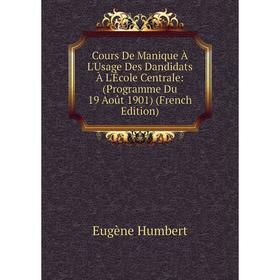 Cours De Manique À L'Usage Des Dandidats À L'École Centrale: (Programme Du 19 Août 1901) (French Edition)

Eugène Humbert